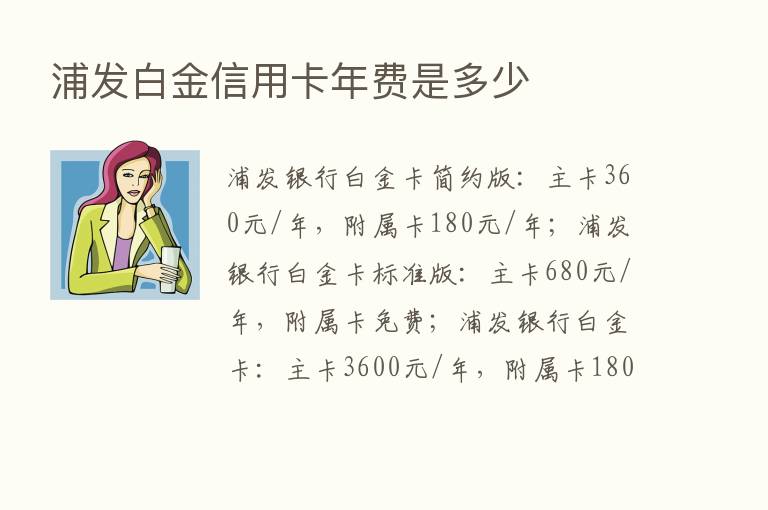 浦发白金信用卡年费是多少

浦发银行白金卡简约版：主卡360元/年，附属卡180元/年；浦发银行白金卡标准版：主卡680元/年，附属卡免费；浦发银行白金卡：主卡3600元/年，附属卡180